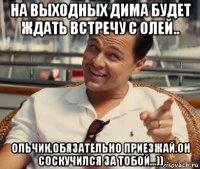 НА ВЫХОДНЫХ ДИМА БУДЕТ ЖДАТЬ ВСТРЕЧУ С ОЛЕЙ..

ОЛЬЧИК,ОБЯЗАТЕЛЬНО ПРИЕЗЖАЙ.ОН СОСКУЧИЛСЯ ЗА ТОБОЙ...))

risovach.ru